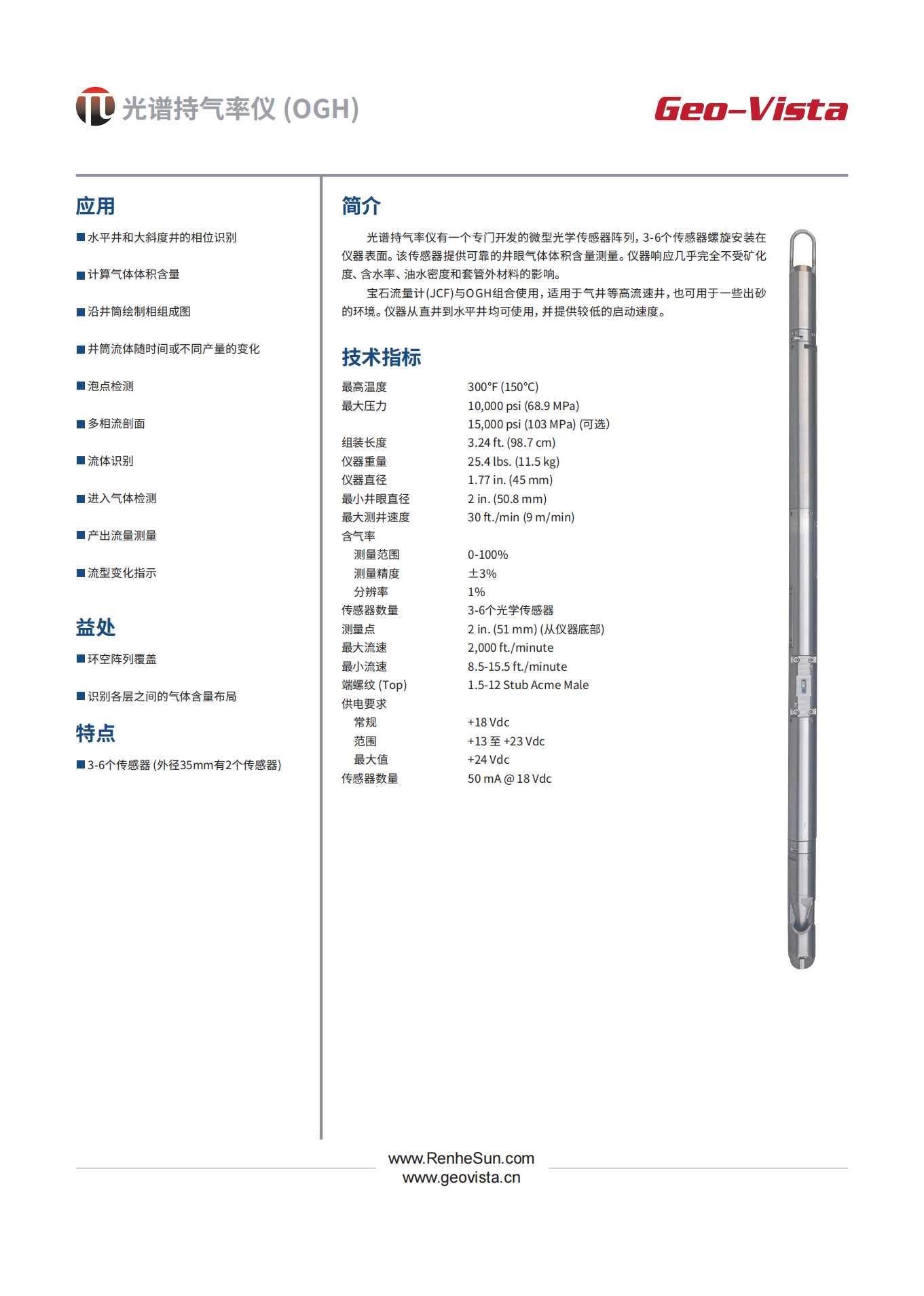 光谱持气率仪 (OGH)

Geo-Vista

应用

■ 水平井和大斜度井的相位识别

■ 计算气体体积含量

■ 沿井筒绘制相组成图

■ 井筒流体随时间或不同产量的变化

■ 泡点检测

■ 多相流剖面

■ 流体识别

■ 进入气体检测

■ 产出流量测量

■ 流型变化指示

益处

■ 环空阵列覆盖

■ 识别各层之间的气体含量布局

特点

■ 3-6个传感器 (外径35mm有2个传感器)

简介

光谱持气率仪有一个专门开发的微型光学传感器阵列，3-6个传感器螺旋安装在仪器表面。该传感器提供可靠的井眼气体体积含量测量。仪器响应几乎完全不受矿化度、含水率、油水密度和套管外材料的影响。

宝石流量计(JCF)与OGH组合使用，适用于气井等高流速井，也可用于一些出砂的环境。仪器从直井到水平井均可使用，并提供较低的启动速度。

技术指标

| | |
|---|---|
| 最高温度 | 300°F (150°C) |
| 最大压力 | 10,000 psi (68.9 MPa) |
| | 15,000 psi (103 MPa) (可选) |
| 组装长度 | 3.24 ft. (98.7 cm) |
| 仪器重量 | 25.4 lbs. (11.5 kg) |
| 仪器直径 | 1.77 in. (45 mm) |
| 最小井眼直径 | 2 in. (50.8 mm) |
| 最大测井速度 | 30 ft./min (9 m/min) |
| 含气率 | |
| 测量范围 | 0-100% |
| 测量精度 | ±3% |
| 分辨率 | 1% |
| 传感器数量 | 3-6个光学传感器 |
| 测量点 | 2 in. (51 mm) (从仪器底部) |
| 最大流速 | 2,000 ft./minute |
| 最小流速 | 8.5-15.5 ft./minute |
| 端螺纹 (Top) | 1.5-12 Stub Acme Male |
| 供电要求 | |
| 常规 | +18 Vdc |
| 范围 | +13 至 +23 Vdc |
| 最大值 | +24 Vdc |
| 传感器数量 | 50 mA @ 18 Vdc |

www.RenheSun.com
www.geovista.cn